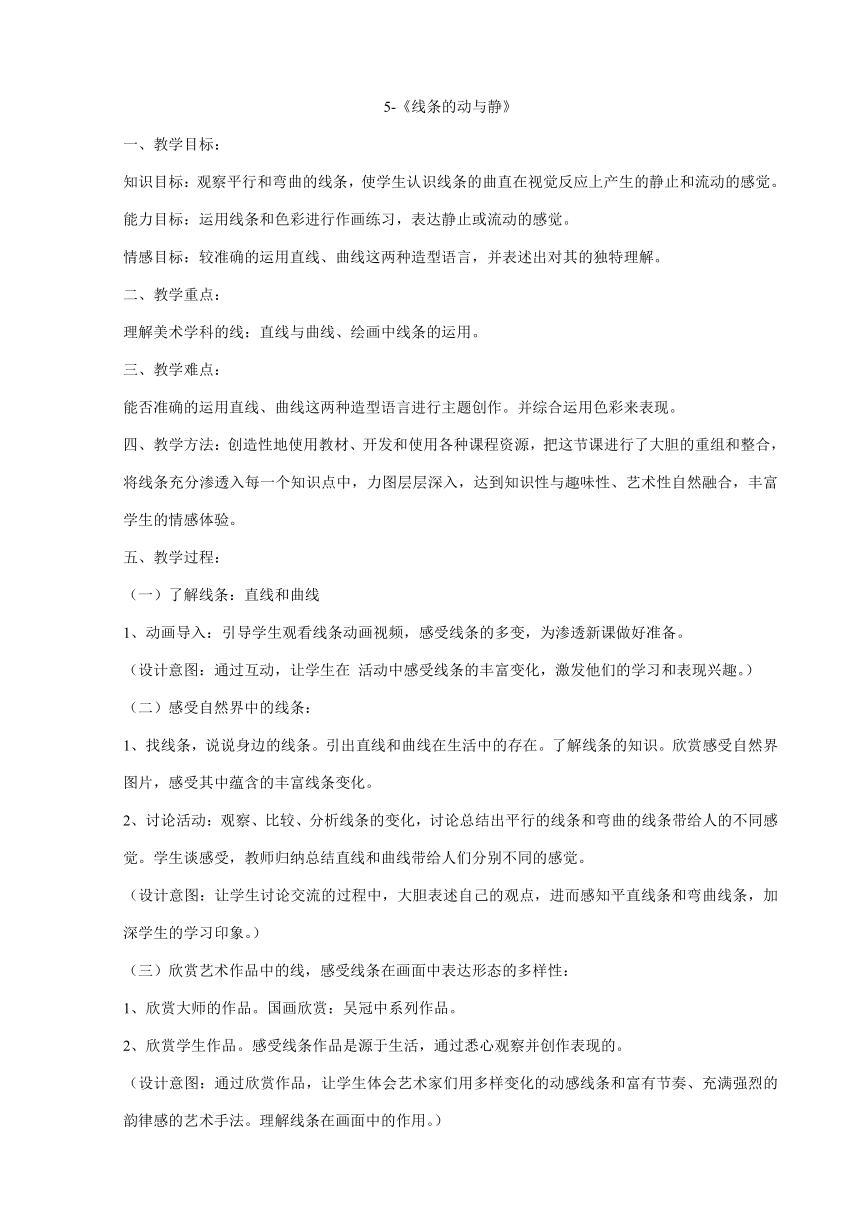 5-《线条的动与静》

一、教学目标：

知识目标：观察平行和弯曲的线条，使学生认识线条的曲直在视觉反应上产生的静止和流动的感觉。

能力目标：运用线条和色彩进行作画练习，表达静止或流动的感觉。

情感目标：较准确的运用直线、曲线这两种造型语言，并表述出对其的独特理解。

二、教学重点：

理解美术学科的线：直线与曲线、绘画中线条的运用。

三、教学难点：

能否准确的运用直线、曲线这两种造型语言进行主题创作。并综合运用色彩来表现。

四、教学方法：创造性地使用教材、开发和使用各种课程资源，把这节课进行了大胆的重组和整合，将线条充分渗透入每一个知识点中，力图层层深入，达到知识性与趣味性、艺术性自然融合，丰富学生的情感体验。

五、教学过程：

（一）了解线条：直线和曲线

1、动画导入：引导学生观看线条动画视频，感受线条的多变，为渗透新课做好准备。

（设计意图：通过互动，让学生在 活动中感受线条的丰富变化，激发他们的学习和表现兴趣。）

（二）感受自然界中的线条：

1、找线条，说说身边的线条。引出直线和曲线在生活中的存在。了解线条的知识。欣赏感受自然界图片，感受其中蕴含的丰富线条变化。

2、讨论活动：观察、比较、分析线条的变化，讨论总结出平行的线条和弯曲的线条带给人的不同感觉。学生谈感受，教师归纳总结直线和曲线带给人们分别不同的感觉。

（设计意图：让学生讨论交流的过程中，大胆表述自己的观点，进而感知平直线条和弯曲线条，加深学生的学习印象。）

（三）欣赏艺术作品中的线，感受线条在画面中表达形态的多样性：

1、欣赏大师的作品。国画欣赏：吴冠中系列作品。

2、欣赏学生作品。感受线条作品是源于生活，通过悉心观察并创作表现的。

（设计意图：通过欣赏作品，让学生体会艺术家们用多样变化的动感线条和富有节奏、充满强烈的韵律感的艺术手法。理解线条在画面中的作用。）